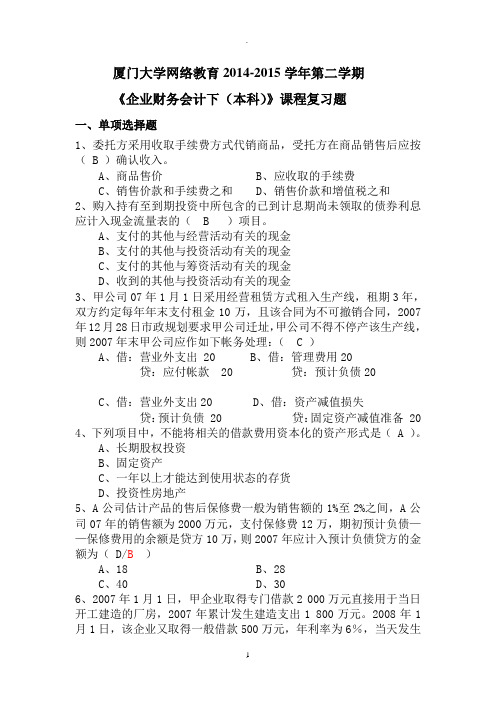 厦门大学网络教育 2014-2015 学年第二学期

《企业财务会计下（本科）》课程复习题

一、单项选择题

1、委托方采用收取手续费方式代销商品，受托方在商品销售后应按（ B ）确认收入。

A、商品售价　　　　　　　　B、应收取的手续费

C、销售价款和手续费之和　　D、销售价款和增值税之和

2、购入持有至到期投资中所包含的已到计息期尚未领取的债券利息应计入现金流量表的（ B ）项目。

A、支付的其他与经营活动有关的现金

B、支付的其他与投资活动有关的现金

C、支付的其他与筹资活动有关的现金

D、收到的其他与投资活动有关的现金

3、甲公司 07 年 1 月 1 日采用经营租赁方式租入生产线，租期 3 年，双方约定每年年末支付租金 10 万，且该合同为不可撤销合同，2007 年 12 月 28 日市政规划要求甲公司迁址，甲公司不得不停产该生产线，则 2007 年末甲公司应作如下帐务处理：（ C ）

A、借：营业外支出 20　　　B、借：管理费用 20

贷：应付帐款 20　　　　贷：预计负债 20

C、借：营业外支出 20　　　D、借：资产减值损失

贷:预计负债 20　　　　贷:固定资产减值准备 20

4、下列项目中，不能将相关的借款费用资本化的资产形式是（ A ）。

A、长期股权投资

B、固定资产

C、一年以上才能达到使用状态的存货

D、投资性房地产

5、A 公司估计产品的售后保修费一般为销售额的 1%至 2%之间，A 公司 07 年的销售额为 2000 万元，支付保修费 12 万，期初预计负债——保修费用的余额是贷方 10 万，则 2007 年应计入预计负债贷方的金额为（ D/B ）

A、18　　　　　　B、28

C、40　　　　　　D、30

6、2007 年 1 月 1 日，甲企业取得专门借款 2 000 万元直接用于当日开工建造的厂房，2007 年累计发生建造支出 1 800 万元。2008 年 1 月 1 日，该企业又取得一般借款 500 万元，年利率为 6%，当天发生

1